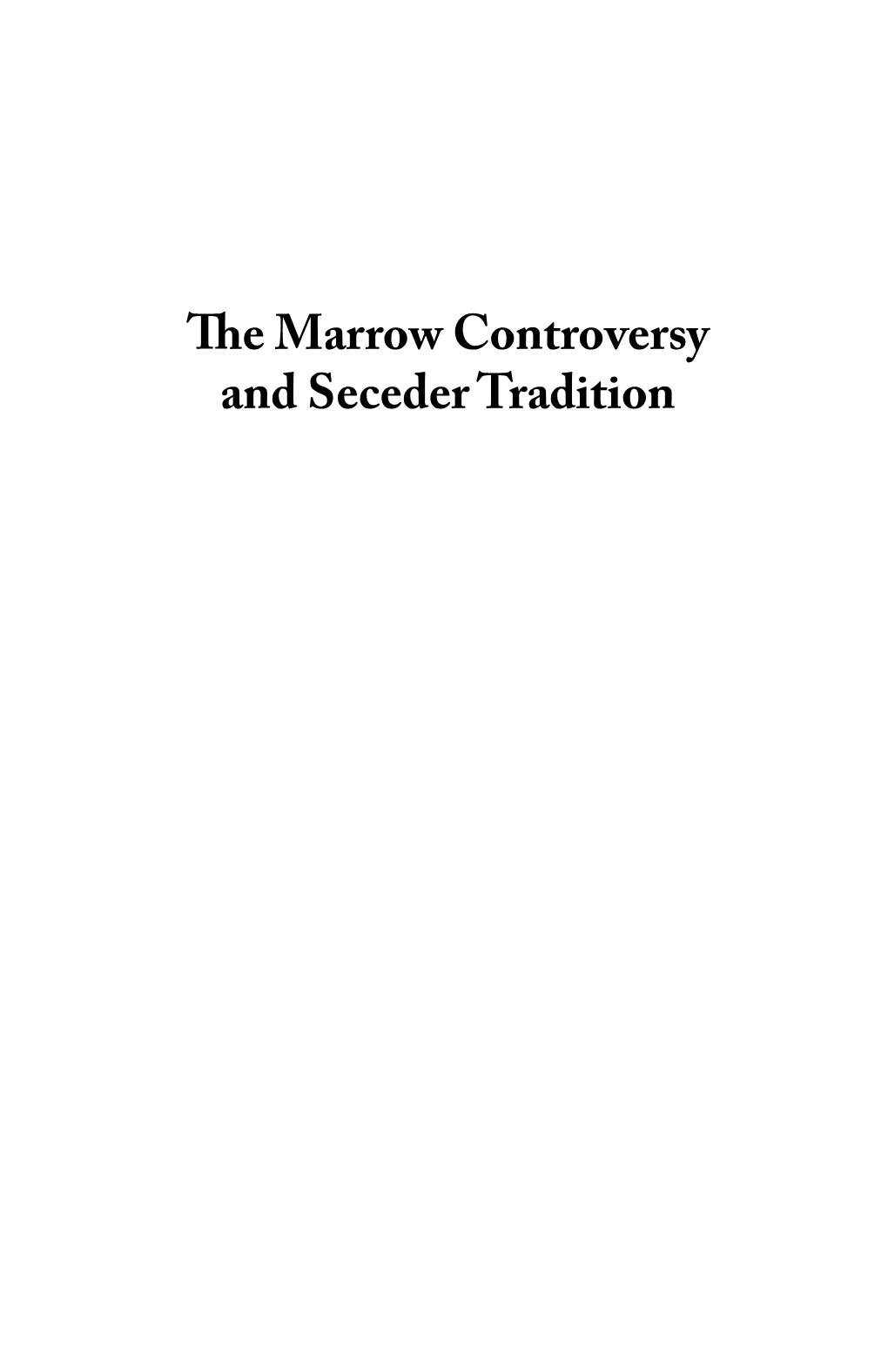 The Marrow Controversy
and Seceder Tradition